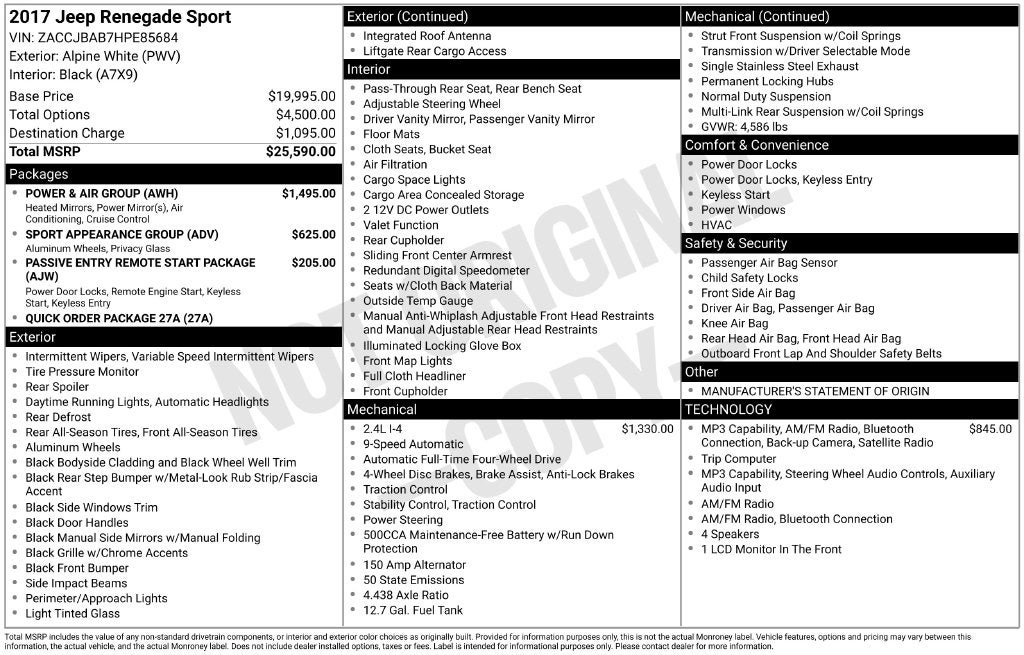 2017 Jeep Renegade Sport
VIN: ZACCJBAB7HPE85684
Exterior: Alpine White (PWV)
Interior: Black (A7X9)

Base Price $19,995.00
Total Options $4,500.00
Destination Charge $1,095.00
Total MSRP $25,590.00

Packages
• POWER & AIR GROUP (AWH) $1,495.00
Heated Mirrors, Power Mirror(s), Air Conditioning, Cruise Control
• SPORT APPEARANCE GROUP (ADV) $625.00
Aluminum Wheels, Privacy Glass
• PASSIVE ENTRY REMOTE START PACKAGE (AJW) $205.00
Power Door Locks, Remote Engine Start, Keyless Start, Keyless Entry
• QUICK ORDER PACKAGE 27A (27A)

Exterior
• Intermittent Wipers, Variable Speed Intermittent Wipers
• Tire Pressure Monitor
• Rear Spoiler
• Daytime Running Lights, Automatic Headlights
• Rear Defrost
• Rear All-Season Tires, Front All-Season Tires
• Aluminum Wheels
• Black Bodyside Cladding and Black Wheel Well Trim
• Black Rear Step Bumper w/Metal-Look Rub Strip/Fascia Accent
• Black Side Windows Trim
• Black Door Handles
• Black Manual Side Mirrors w/Manual Folding
• Black Grille w/Chrome Accents
• Black Front Bumper
• Side Impact Beams
• Perimeter/Approach Lights
• Light Tinted Glass

Exterior (Continued)
• Integrated Roof Antenna
• Liftgate Rear Cargo Access

Interior
• Pass-Through Rear Seat, Rear Bench Seat
• Adjustable Steering Wheel
• Driver Vanity Mirror, Passenger Vanity Mirror
• Floor Mats
• Cloth Seats, Bucket Seat
• Air Filtration
• Cargo Space Lights
• Cargo Area Concealed Storage
• 2 12V DC Power Outlets
• Valet Function
• Rear Cupholder
• Sliding Front Center Armrest
• Redundant Digital Speedometer
• Seats w/Cloth Back Material
• Outside Temp Gauge
• Manual Anti-Whiplash Adjustable Front Head Restraints and Manual Adjustable Rear Head Restraints
• Illuminated Locking Glove Box
• Front Map Lights
• Full Cloth Headliner
• Front Cupholder

Mechanical
• 2.4L I-4 $1,330.00
• 9-Speed Automatic
• Automatic Full-Time Four-Wheel Drive
• 4-Wheel Disc Brakes, Brake Assist, Anti-Lock Brakes
• Traction Control
• Stability Control, Traction Control
• Power Steering
• 500CCA Maintenance-Free Battery w/Run Down Protection
• 150 Amp Alternator
• 50 State Emissions
• 4.438 Axle Ratio
• 12.7 Gal. Fuel Tank

Mechanical (Continued)
• Strut Front Suspension w/Coil Springs
• Transmission w/Driver Selectable Mode
• Single Stainless Steel Exhaust
• Permanent Locking Hubs
• Normal Duty Suspension
• Multi-Link Rear Suspension w/Coil Springs
• GVWR: 4,586 lbs

Comfort & Convenience
• Power Door Locks
• Power Door Locks, Keyless Entry
• Keyless Start
• Power Windows
• HVAC

Safety & Security
• Passenger Air Bag Sensor
• Child Safety Locks
• Front Side Air Bag
• Driver Air Bag, Passenger Air Bag
• Knee Air Bag
• Rear Head Air Bag, Front Head Air Bag
• Outboard Front Lap And Shoulder Safety Belts

Other
• MANUFACTURER'S STATEMENT OF ORIGIN

TECHNOLOGY
• MP3 Capability, AM/FM Radio, Bluetooth Connection, Back-up Camera, Satellite Radio $845.00
• Trip Computer
• MP3 Capability, Steering Wheel Audio Controls, Auxiliary Audio Input
• AM/FM Radio
• AM/FM Radio, Bluetooth Connection
• 4 Speakers
• 1 LCD Monitor In The Front

Total MSRP includes the value of any non-standard drivetrain components, or interior and exterior color choices as originally built. Provided for information purposes only, this is not the actual Monroney label. Vehicle features, options and pricing may vary between this information, the actual vehicle, and the actual Monroney label. Does not include dealer installed options, taxes or fees. Label is intended for informational purposes only. Please contact dealer for more information.

NOT ORIGINAL COPY